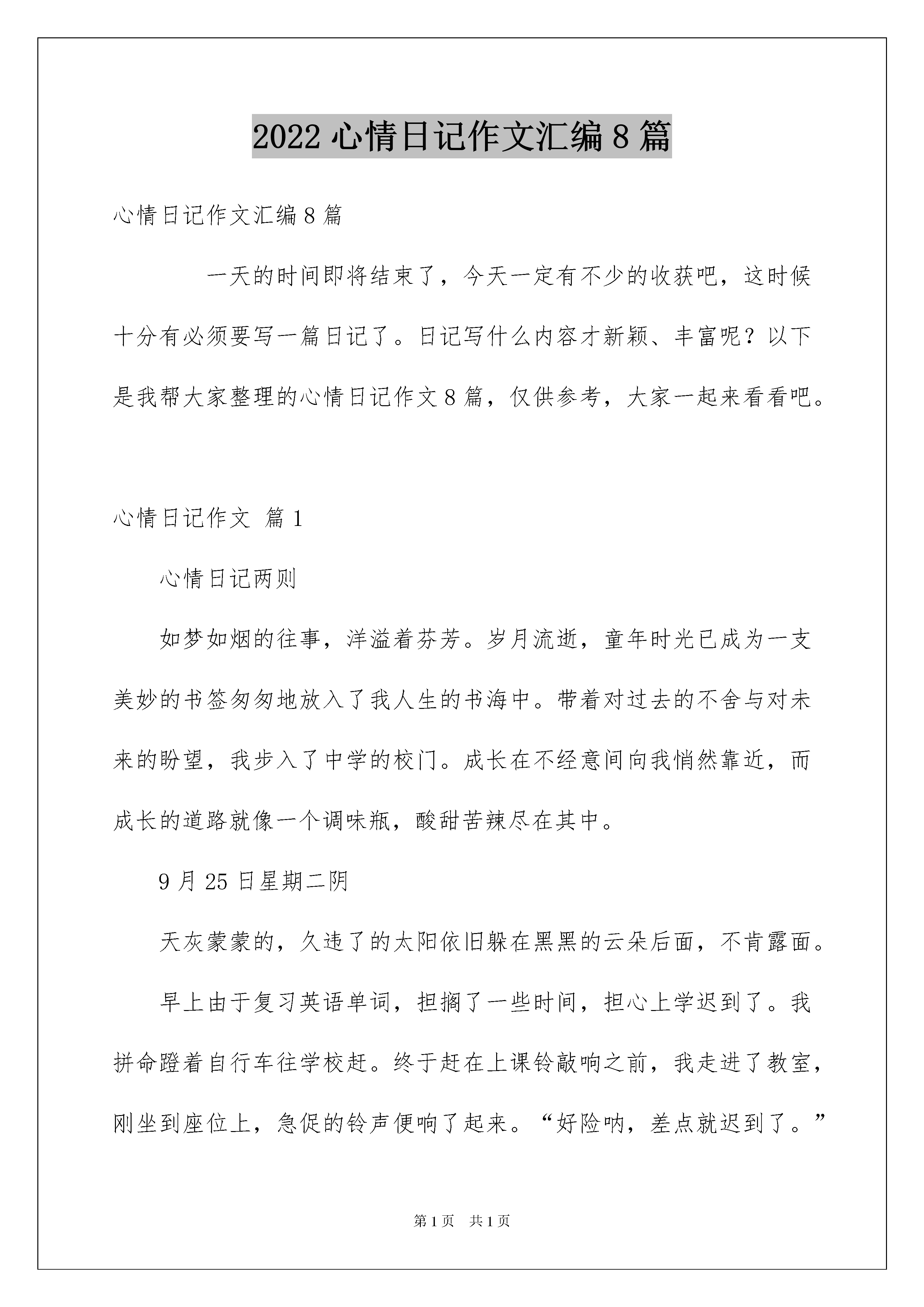 2022 心情日记作文汇编 8 篇

心情日记作文汇编 8 篇

一天的时间即将结束了，今天一定有不少的收获吧，这时候十分有必须要写一篇日记了。日记写什么内容才新颖、丰富呢？以下是我帮大家整理的心情日记作文 8 篇，仅供参考，大家一起来看看吧。

心情日记作文 篇 1

心情日记两则

如梦如烟的往事，洋溢着芬芳。岁月流逝，童年时光已成为一支美妙的书签匆匆地放入了我人生的书海中。带着对过去的不舍与对未来的盼望，我步入了中学的校门。成长在不经意间向我悄然靠近，而成长的道路就像一个调味瓶，酸甜苦辣尽在其中。

9 月 25 日星期二阴

天灰蒙蒙的，久违了的太阳依旧躲在黑黑的云朵后面，不肯露面。

早上由于复习英语单词，担搁了一些时间，担心上学迟到了。我拼命蹬着自行车往学校赶。终于赶在上课铃敲响之前，我走进了教室，刚坐到座位上，急促的铃声便响了起来。“好险呐，差点就迟到了。”

第 1 页 共 1 页